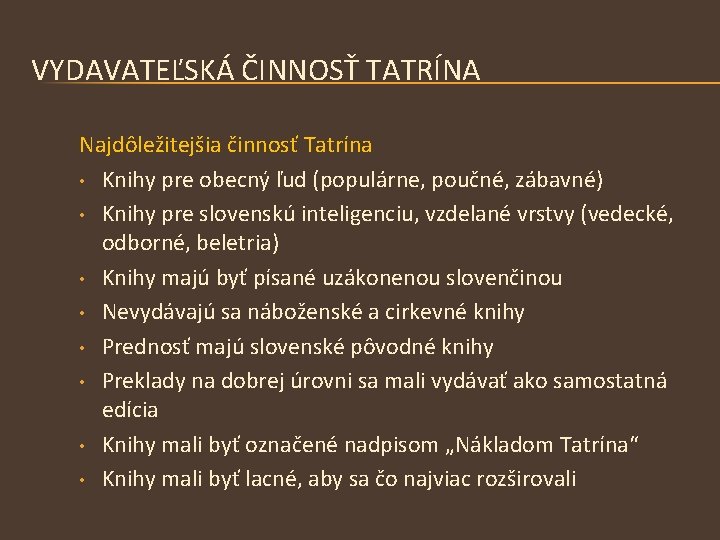 VYDAVATEĽSKÁ ČINNOSŤ TATRÍNA

Najdôležitejšia činnosť Tatrína

• Knihy pre obecný ľud (populárne, poučné, zábavné)
• Knihy pre slovenskú inteligenciu, vzdelané vrstvy (vedecké, odborné, beletria)
• Knihy majú byť písané uzákonenou slovenčinou
• Nevydávajú sa náboženské a cirkevné knihy
• Prednosť majú slovenské pôvodné knihy
• Preklady na dobrej úrovni sa mali vydávať ako samostatná edícia
• Knihy mali byť označené nadpisom „Nákladom Tatrína“
• Knihy mali byť lacné, aby sa čo najviac rozširovali